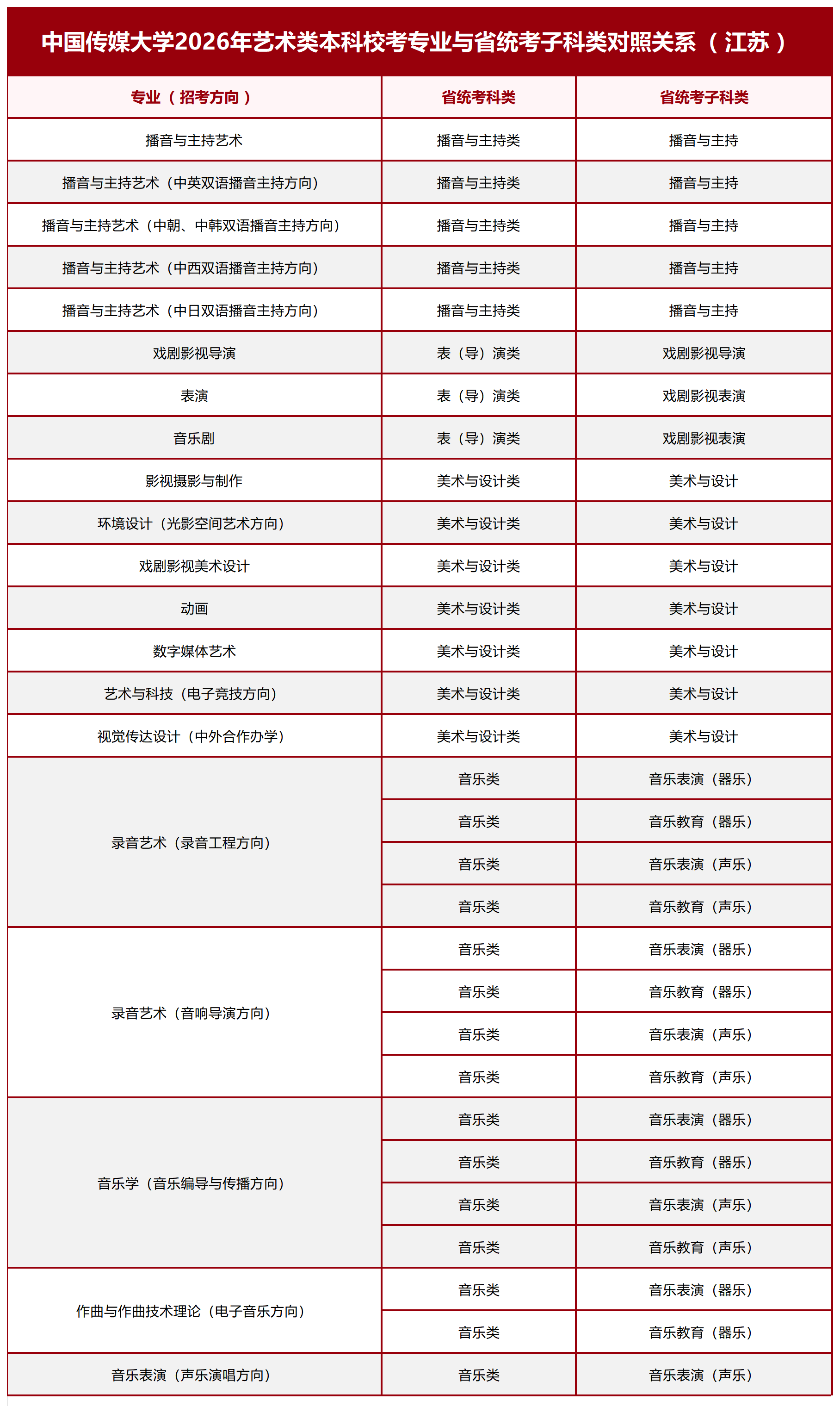 中国传媒大学2026年艺术类本科校考专业与省统考子科类对照关系（江苏）

| 专业（招考方向） | 省统考科类 | 省统考子科类 |
|---|---|---|
| 播音与主持艺术 | 播音与主持类 | 播音与主持 |
| 播音与主持艺术（中英双语播音主持方向） | 播音与主持类 | 播音与主持 |
| 播音与主持艺术（中朝、中韩双语播音主持方向） | 播音与主持类 | 播音与主持 |
| 播音与主持艺术（中西双语播音主持方向） | 播音与主持类 | 播音与主持 |
| 播音与主持艺术（中日双语播音主持方向） | 播音与主持类 | 播音与主持 |
| 戏剧影视导演 | 表（导）演类 | 戏剧影视导演 |
| 表演 | 表（导）演类 | 戏剧影视表演 |
| 音乐剧 | 表（导）演类 | 戏剧影视表演 |
| 影视摄影与制作 | 美术与设计类 | 美术与设计 |
| 环境设计（光影空间艺术方向） | 美术与设计类 | 美术与设计 |
| 戏剧影视美术设计 | 美术与设计类 | 美术与设计 |
| 动画 | 美术与设计类 | 美术与设计 |
| 数字媒体艺术 | 美术与设计类 | 美术与设计 |
| 艺术与科技（电子竞技方向） | 美术与设计类 | 美术与设计 |
| 视觉传达设计（中外合作办学） | 美术与设计类 | 美术与设计 |
| 录音艺术（录音工程方向） | 音乐类 | 音乐表演（器乐） |
| | 音乐类 | 音乐教育（器乐） |
| | 音乐类 | 音乐表演（声乐） |
| | 音乐类 | 音乐教育（声乐） |
| 录音艺术（音响导演方向） | 音乐类 | 音乐表演（器乐） |
| | 音乐类 | 音乐教育（器乐） |
| | 音乐类 | 音乐表演（声乐） |
| | 音乐类 | 音乐教育（声乐） |
| 音乐学（音乐编导与传播方向） | 音乐类 | 音乐表演（器乐） |
| | 音乐类 | 音乐教育（器乐） |
| | 音乐类 | 音乐表演（声乐） |
| | 音乐类 | 音乐教育（声乐） |
| 作曲与作曲技术理论（电子音乐方向） | 音乐类 | 音乐表演（器乐） |
| | 音乐类 | 音乐教育（器乐） |
| 音乐表演（声乐演唱方向） | 音乐类 | 音乐表演（声乐） |